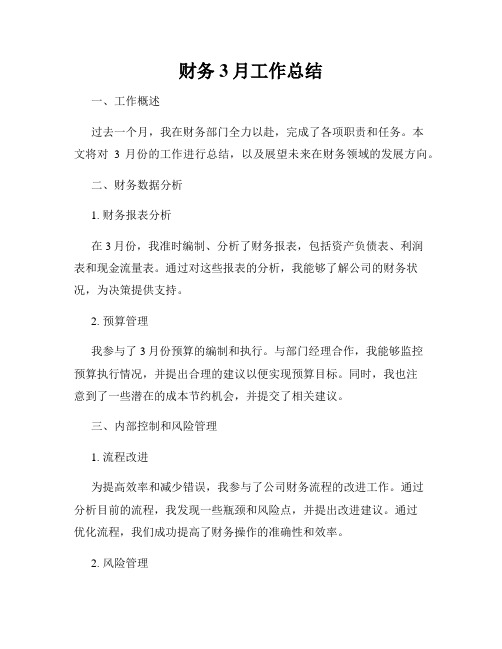 财务 3 月工作总结

一、工作概述

过去一个月，我在财务部门全力以赴，完成了各项职责和任务。本文将对 3 月份的工作进行总结，以及展望未来在财务领域的发展方向。

二、财务数据分析

1. 财务报表分析

在 3 月份，我准时编制、分析了财务报表，包括资产负债表、利润表和现金流量表。通过对这些报表的分析，我能够了解公司的财务状况，为决策提供支持。

2. 预算管理

我参与了 3 月份预算的编制和执行。与部门经理合作，我能够监控预算执行情况，并提出合理的建议以便实现预算目标。同时，我也注意到了一些潜在的成本节约机会，并提交了相关建议。

三、内部控制和风险管理

1. 流程改进

为提高效率和减少错误，我参与了公司财务流程的改进工作。通过分析目前的流程，我发现一些瓶颈和风险点，并提出改进建议。通过优化流程，我们成功提高了财务操作的准确性和效率。

2. 风险管理